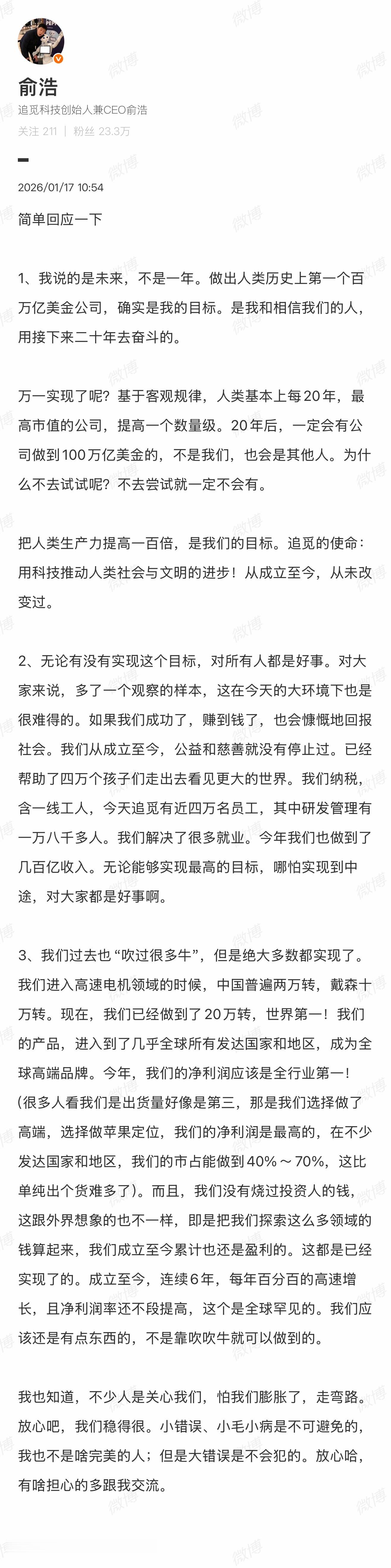 俞浩

追觅科技创始人兼CEO俞浩

关注 211 | 粉丝 23.3万

2026/01/17 10:54

简单回应一下

1、我说的是未来，不是一年。做出人类历史上第一个百万亿美金公司，确实是我的目标。是我和相信我们的人，用接下来二十年去奋斗的。

万一实现了呢？基于客观规律，人类基本上每20年，最高市值的公司，提高一个数量级。20年后，一定会有公司做到100万亿美金的，不是我们，也会是其他人。为什么不去试试呢？不去尝试就一定不会有。

把人类生产力提高一百倍，是我们的目标。追觅的使命：用科技推动人类社会与文明的进步！从成立至今，从未改变过。

2、无论有没有实现这个目标，对所有人都是好事。对大家来说，多了一个观察的样本，这在今天的大环境下也是很难得的。如果我们成功了，赚到钱了，也会慷慨地回报社会。我们从成立至今，公益和慈善就没有停止过。已经帮助了四万个孩子们走出去看见更大的世界。我们纳税，含一线工人，今天追觅有近四万名员工，其中研发管理有一万八千多人。我们解决了很多就业。今年我们也做到了几百亿收入。无论能够实现最高的目标，哪怕实现到中途，对大家都是好事啊。

3、我们过去也“吹过很多牛”，但是绝大多数都实现了。我们进入高速电机领域的时候，中国普遍两万转，戴森十万转。现在，我们已经做到了20万转，世界第一！我们的产品，进入到了几乎全球所有发达国家和地区，成为全球高端品牌。今年，我们的净利润应该是全行业第一！(很多人看我们是出货量好像是第三，那是我们选择做了高端，选择做苹果定位，我们的净利润是最高的，在不少发达国家和地区，我们的市占能做到40%～70%，这比单纯出个货难多了)。而且，我们没有烧过投资人的钱，这跟外界想象的也不一样，即是把我们探索这么多领域的钱算起来，我们成立至今累计也还是盈利的。这都是已经实现了的。成立至今，连续6年，每年百分百的高速增长，且净利润率还不段提高，这个是全球罕见的。我们应该还是有点东西的，不是靠吹吹牛就可以做到的。

我也知道，不少人是关心我们，怕我们膨胀了，走弯路。放心吧，我们稳得很。小错误、小毛小病是不可避免的，我也不是啥完美的人；但是大错误是不会犯的。放心哈，有啥担心的多跟我交流。